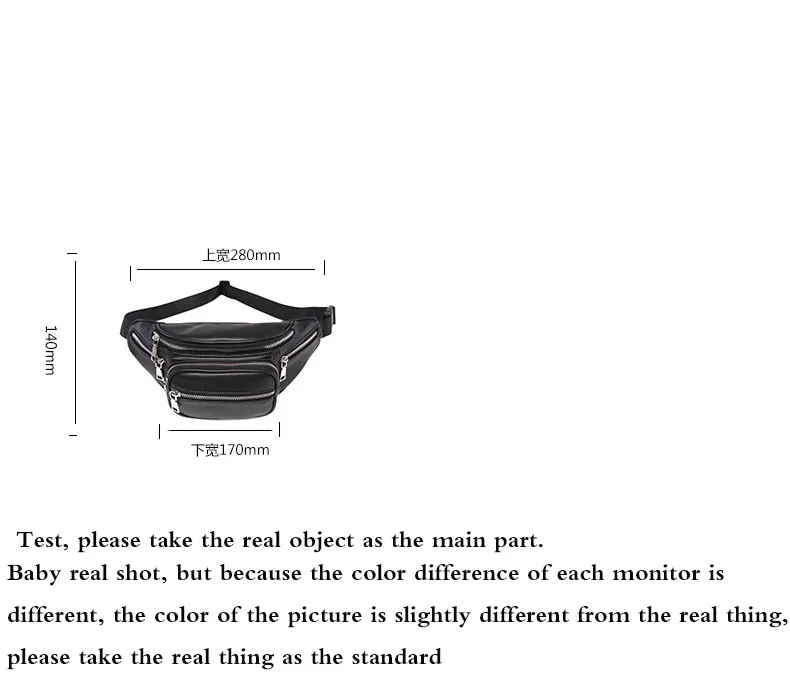 上宽280mm

140mm

下宽170mm

Test, please take the real object as the main part.

Baby real shot, but because the color difference of each monitor is different, the color of the picture is slightly different from the real thing, please take the real thing as the standard